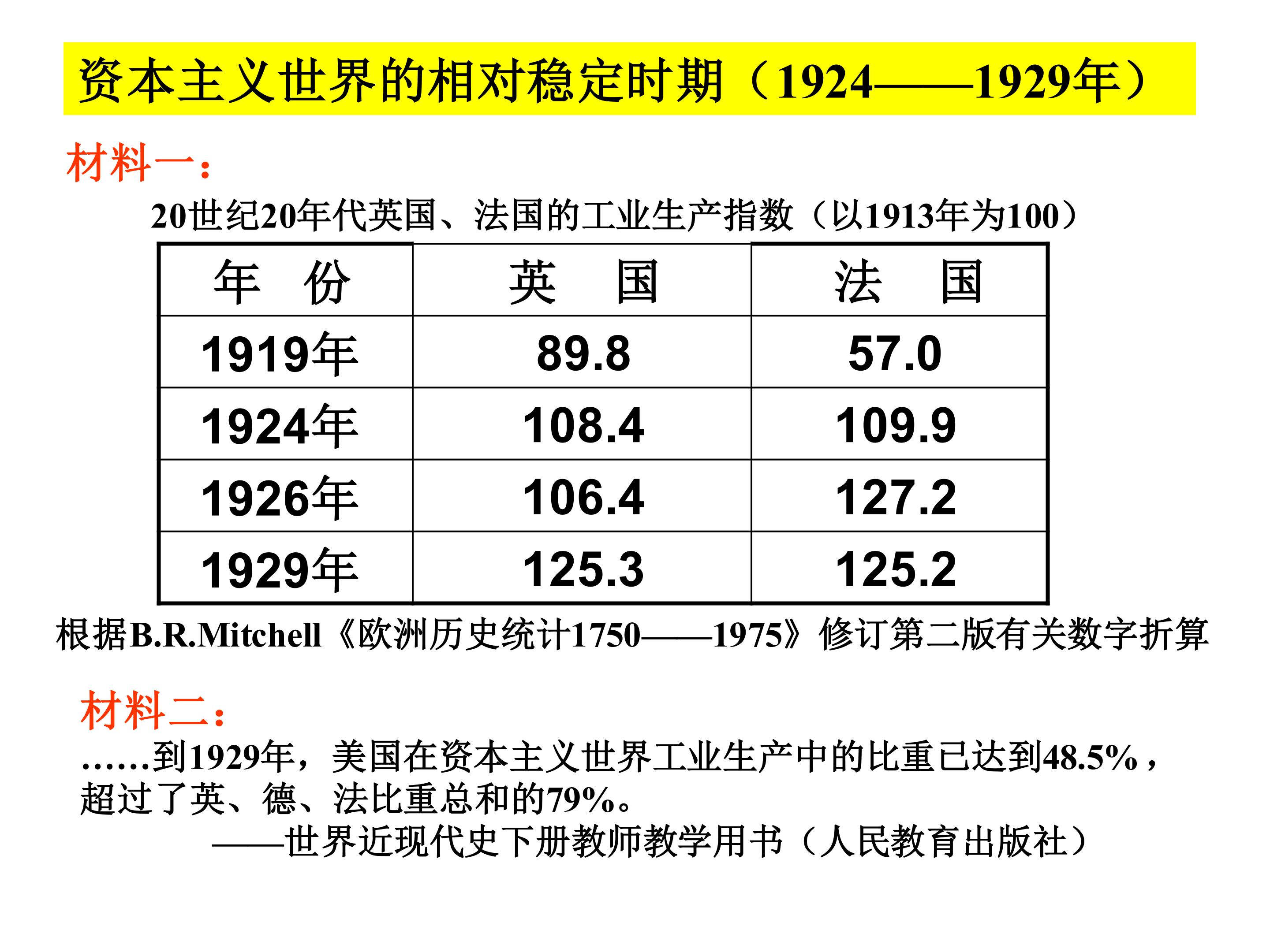 资本主义世界的相对稳定时期（1924——1929年）

材料一：

20世纪20年代英国、法国的工业生产指数（以1913年为100）

| 年 份 | 英 国 | 法 国 |
|---|---|---|
| 1919年 | 89.8 | 57.0 |
| 1924年 | 108.4 | 109.9 |
| 1926年 | 106.4 | 127.2 |
| 1929年 | 125.3 | 125.2 |

根据B.R.Mitchell《欧洲历史统计1750——1975》修订第二版有关数字折算

材料二：

……到1929年，美国在资本主义世界工业生产中的比重已达到48.5%，超过了英、德、法比重总和的79%。

——世界近现代史下册教师教学用书（人民教育出版社）